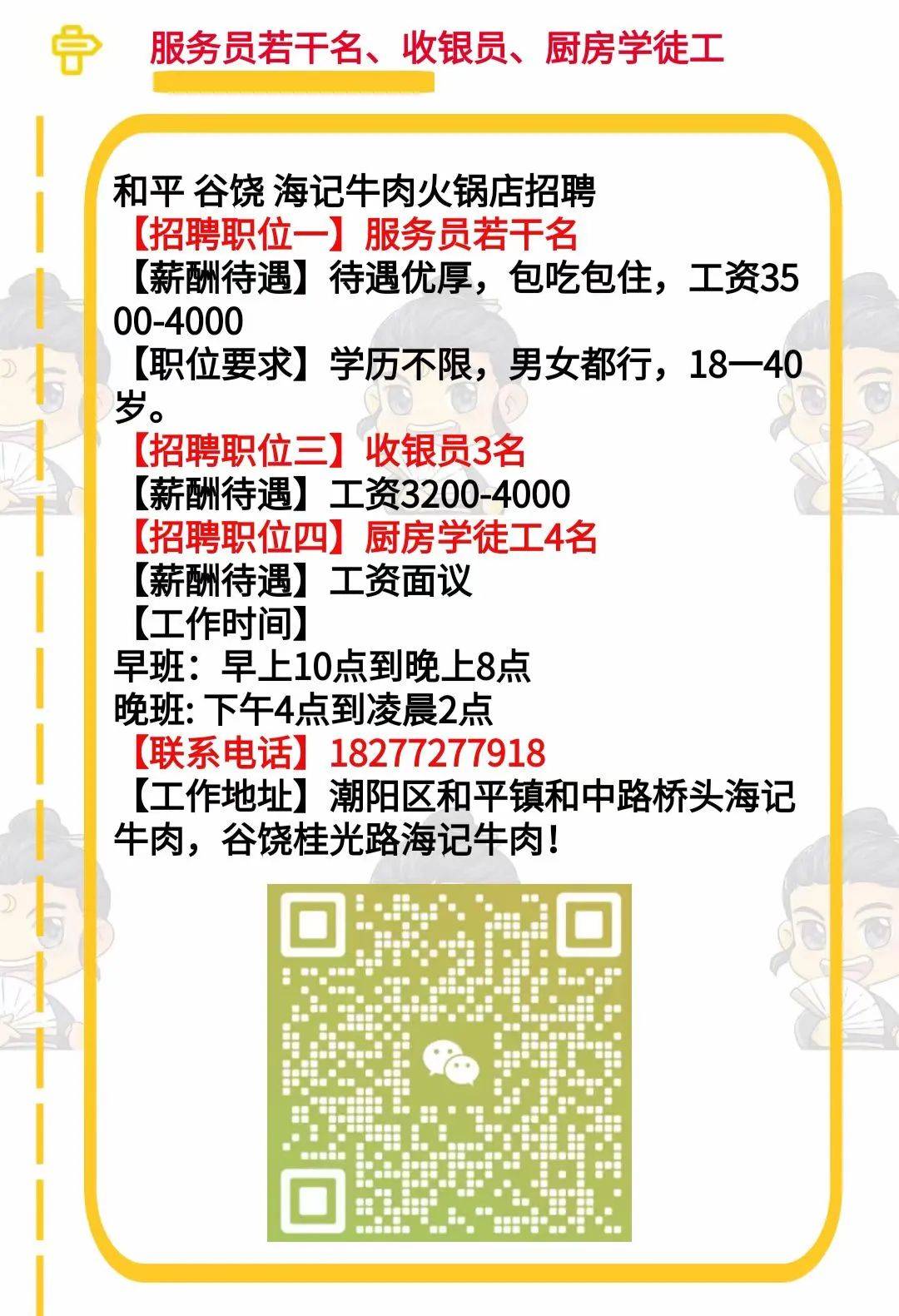 服务员若干名、收银员、厨房学徒工

和平 谷饶 海记牛肉火锅店招聘
【招聘职位一】服务员若干名
【薪酬待遇】待遇优厚，包吃包住，工资3500-4000
【职位要求】学历不限，男女都行，18一40岁。
【招聘职位三】收银员3名
【薪酬待遇】工资3200-4000
【招聘职位四】厨房学徒工4名
【薪酬待遇】工资面议
【工作时间】
早班：早上10点到晚上8点
晚班: 下午4点到凌晨2点
【联系电话】18277277918
【工作地址】潮阳区和平镇和中路桥头海记牛肉，谷饶桂光路海记牛肉！